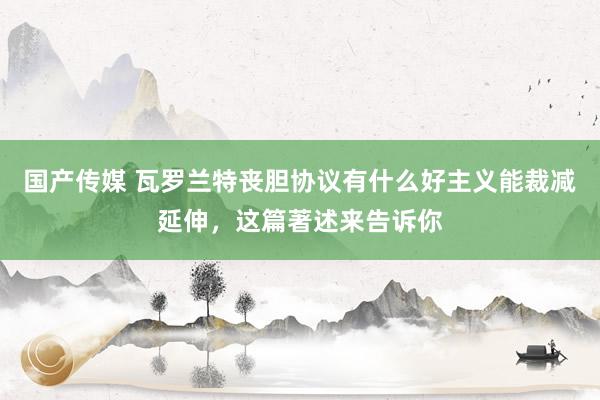 国产传媒 瓦罗兰特丧胆协议有什么好主义能裁减延伸，这篇著述来告诉你